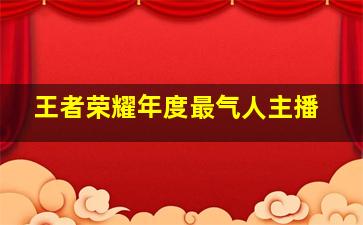 王者荣耀年度最气人主播